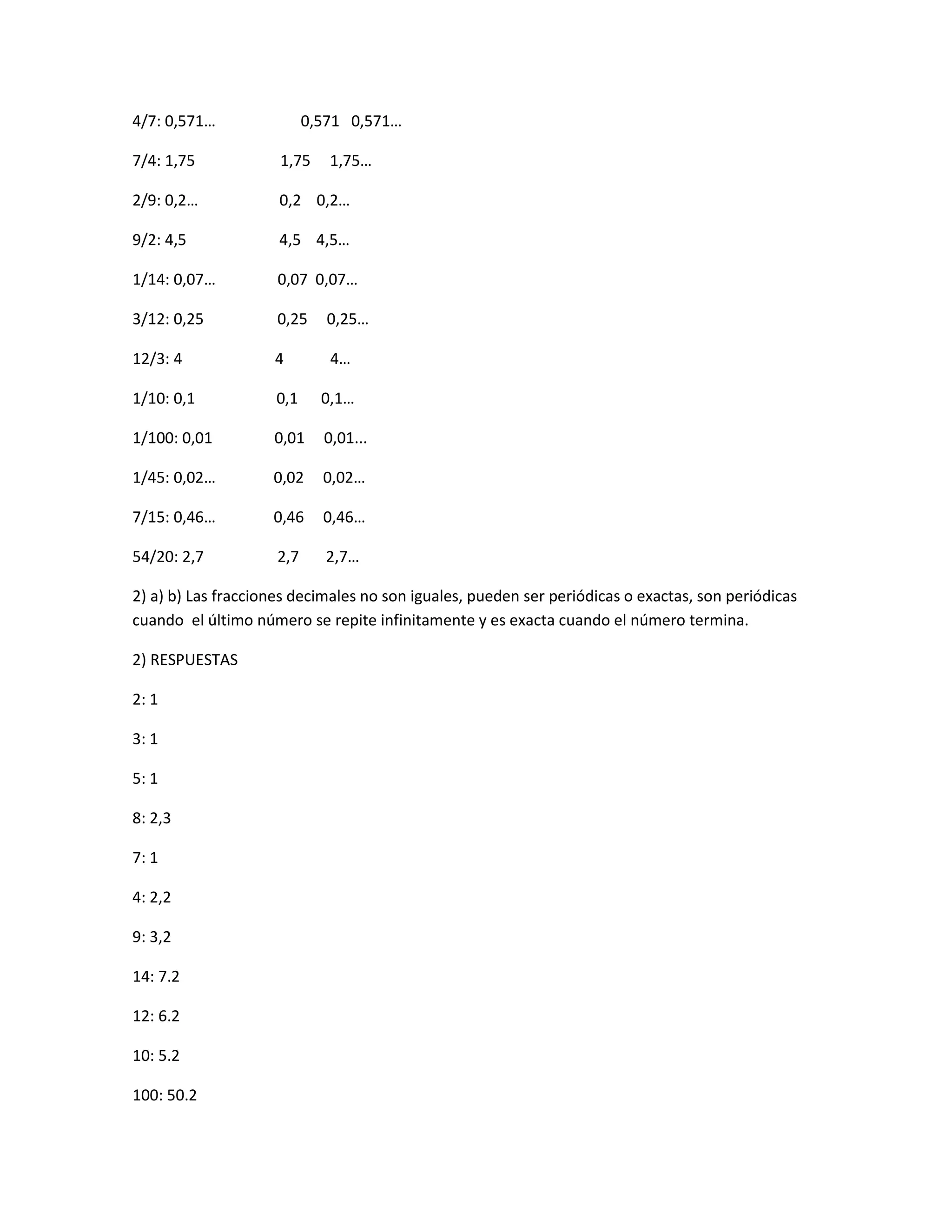 4/7: 0,571…          0,571   0,571…

7/4: 1,75          1,75     1,75…

2/9: 0,2…          0,2    0,2…

9/2: 4,5          4,5    4,5…

1/14: 0,07…          0,07  0,07…

3/12: 0,25          0,25     0,25…

12/3: 4          4          4…

1/10: 0,1          0,1      0,1…

1/100: 0,01          0,01     0,01...

1/45: 0,02…          0,02     0,02…

7/15: 0,46…          0,46     0,46…

54/20: 2,7          2,7      2,7…

2) a) b) Las fracciones decimales no son iguales, pueden ser periódicas o exactas, son periódicas cuando el último número se repite infinitamente y es exacta cuando el número termina.

2) RESPUESTAS

2: 1

3: 1

5: 1

8: 2,3

7: 1

4: 2,2

9: 3,2

14: 7.2

12: 6.2

10: 5.2

100: 50.2